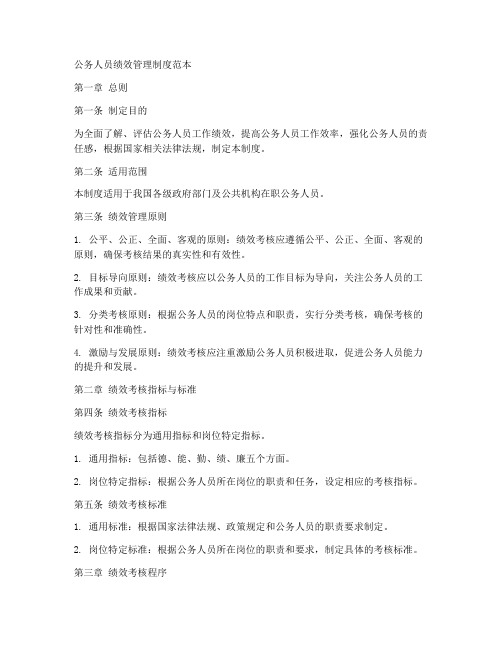 公务人员绩效管理制度范本

第一章 总则

第一条 制定目的

为全面了解、评估公务人员工作绩效，提高公务人员工作效率，强化公务人员的责任感，根据国家相关法律法规，制定本制度。

第二条 适用范围

本制度适用于我国各级政府部门及公共机构在职公务人员。

第三条 绩效管理原则

1. 公平、公正、全面、客观的原则：绩效考核应遵循公平、公正、全面、客观的原则，确保考核结果的真实性和有效性。

2. 目标导向原则：绩效考核应以公务人员的工作目标为导向，关注公务人员的工作成果和贡献。

3. 分类考核原则：根据公务人员的岗位特点和职责，实行分类考核，确保考核的针对性和准确性。

4. 激励与发展原则：绩效考核应注重激励公务人员积极进取，促进公务人员能力的提升和发展。

第二章 绩效考核指标与标准

第四条 绩效考核指标

绩效考核指标分为通用指标和岗位特定指标。

1. 通用指标：包括德、能、勤、绩、廉五个方面。

2. 岗位特定指标：根据公务人员所在岗位的职责和任务，设定相应的考核指标。

第五条 绩效考核标准

1. 通用标准：根据国家法律法规、政策规定和公务人员的职责要求制定。

2. 岗位特定标准：根据公务人员所在岗位的职责和要求，制定具体的考核标准。

第三章 绩效考核程序